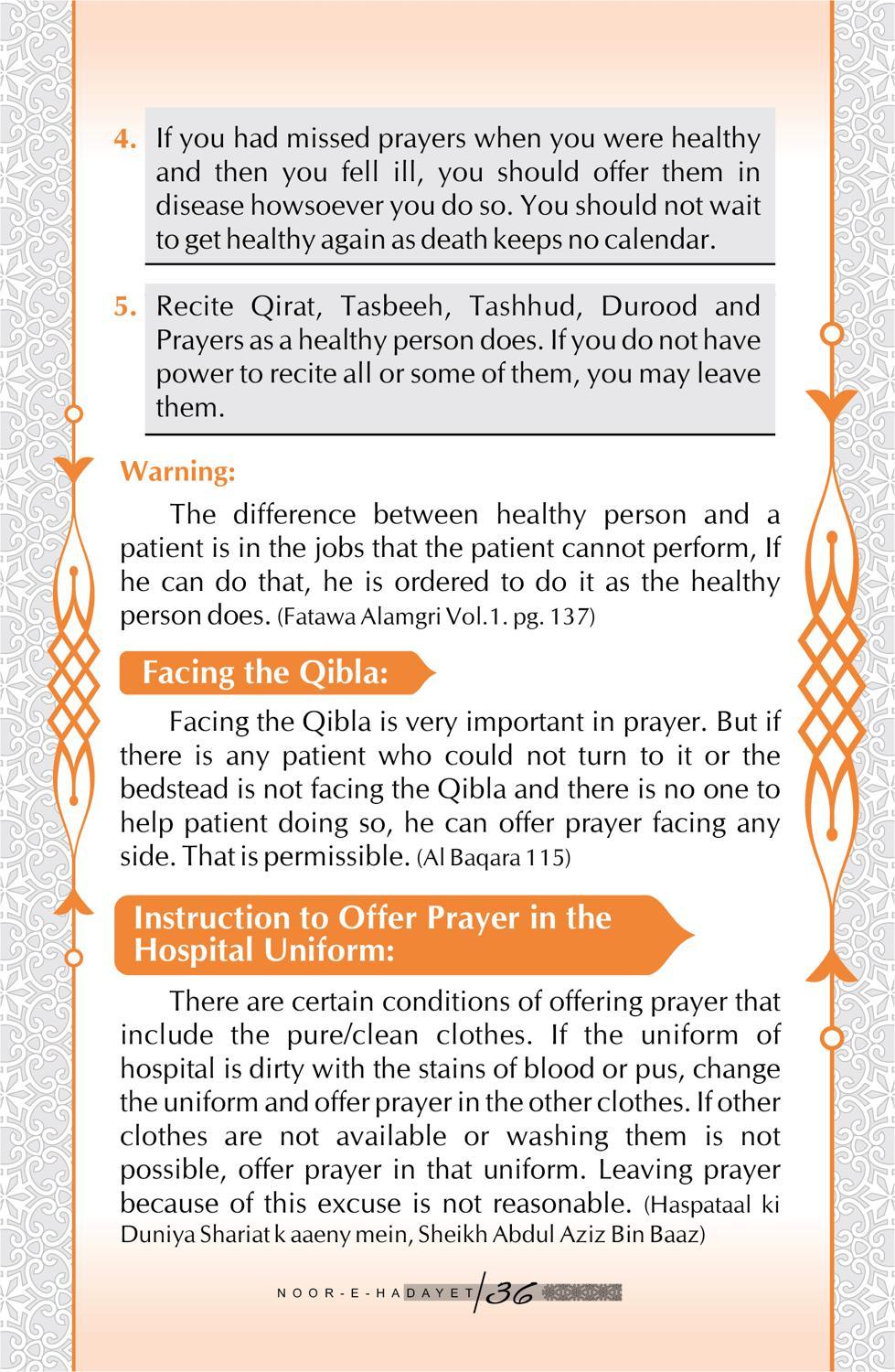 4. If you had missed prayers when you were healthy and then you fell ill, you should offer them in disease howsoever you do so. You should not wait to get healthy again as death keeps no calendar.

5. Recite Qirat, Tasbeeh, Tashhud, Durood and Prayers as a healthy person does. If you do not have power to recite all or some of them, you may leave them.

Warning:

The difference between healthy person and a patient is in the jobs that the patient cannot perform, If he can do that, he is ordered to do it as the healthy person does. (Fatawa Alamgri Vol.1. pg. 137)

Facing the Qibla:

Facing the Qibla is very important in prayer. But if there is any patient who could not turn to it or the bedstead is not facing the Qibla and there is no one to help patient doing so, he can offer prayer facing any side. That is permissible. (Al Baqara 115)

Instruction to Offer Prayer in the Hospital Uniform:

There are certain conditions of offering prayer that include the pure/clean clothes. If the uniform of hospital is dirty with the stains of blood or pus, change the uniform and offer prayer in the other clothes. If other clothes are not available or washing them is not possible, offer prayer in that uniform. Leaving prayer because of this excuse is not reasonable. (Haspataal ki Duniya Shariat k aaeny mein, Sheikh Abdul Aziz Bin Baaz)

NOOR-E-HADAYET 36